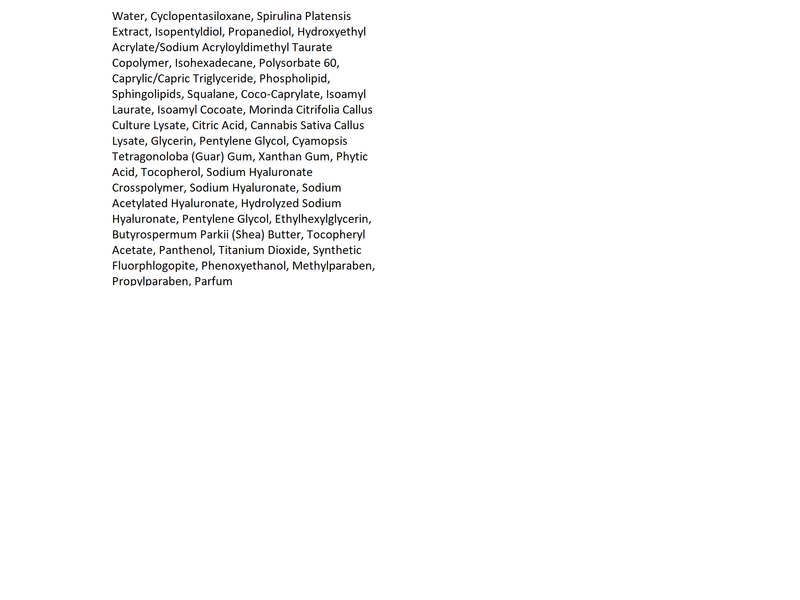 Water, Cyclopentasiloxane, Spirulina Platensis Extract, Isopentyldiol, Propanediol, Hydroxyethyl Acrylate/Sodium Acryloyldimethyl Taurate Copolymer, Isohexadecane, Polysorbate 60, Caprylic/Capric Triglyceride, Phospholipid, Sphingolipids, Squalane, Coco-Caprylate, Isoamyl Laurate, Isoamyl Cocoate, Morinda Citrifolia Callus Culture Lysate, Citric Acid, Cannabis Sativa Callus Lysate, Glycerin, Pentylene Glycol, Cyamopsis Tetragonoloba (Guar) Gum, Xanthan Gum, Phytic Acid, Tocopherol, Sodium Hyaluronate Crosspolymer, Sodium Hyaluronate, Sodium Acetylated Hyaluronate, Hydrolyzed Sodium Hyaluronate, Pentylene Glycol, Ethylhexylglycerin, Butyrospermum Parkii (Shea) Butter, Tocopheryl Acetate, Panthenol, Titanium Dioxide, Synthetic Fluorphlogopite, Phenoxyethanol, Methylparaben, Propylparaben, Parfum